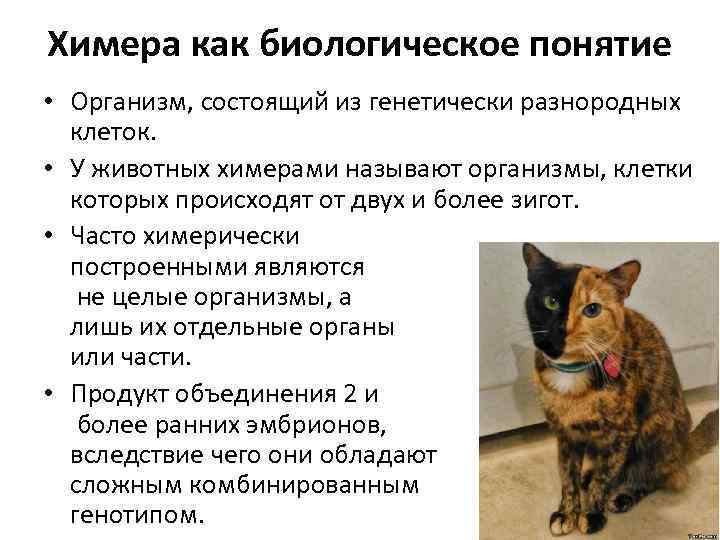 Химера как биологическое понятие

• Организм, состоящий из генетически разнородных клеток.

• У животных химерами называют организмы, клетки которых происходят от двух и более зигот.

• Часто химерически построенными являются не целые организмы, а лишь их отдельные органы или части.

• Продукт объединения 2 и более ранних эмбрионов, вследствие чего они обладают сложным комбинированным генотипом.